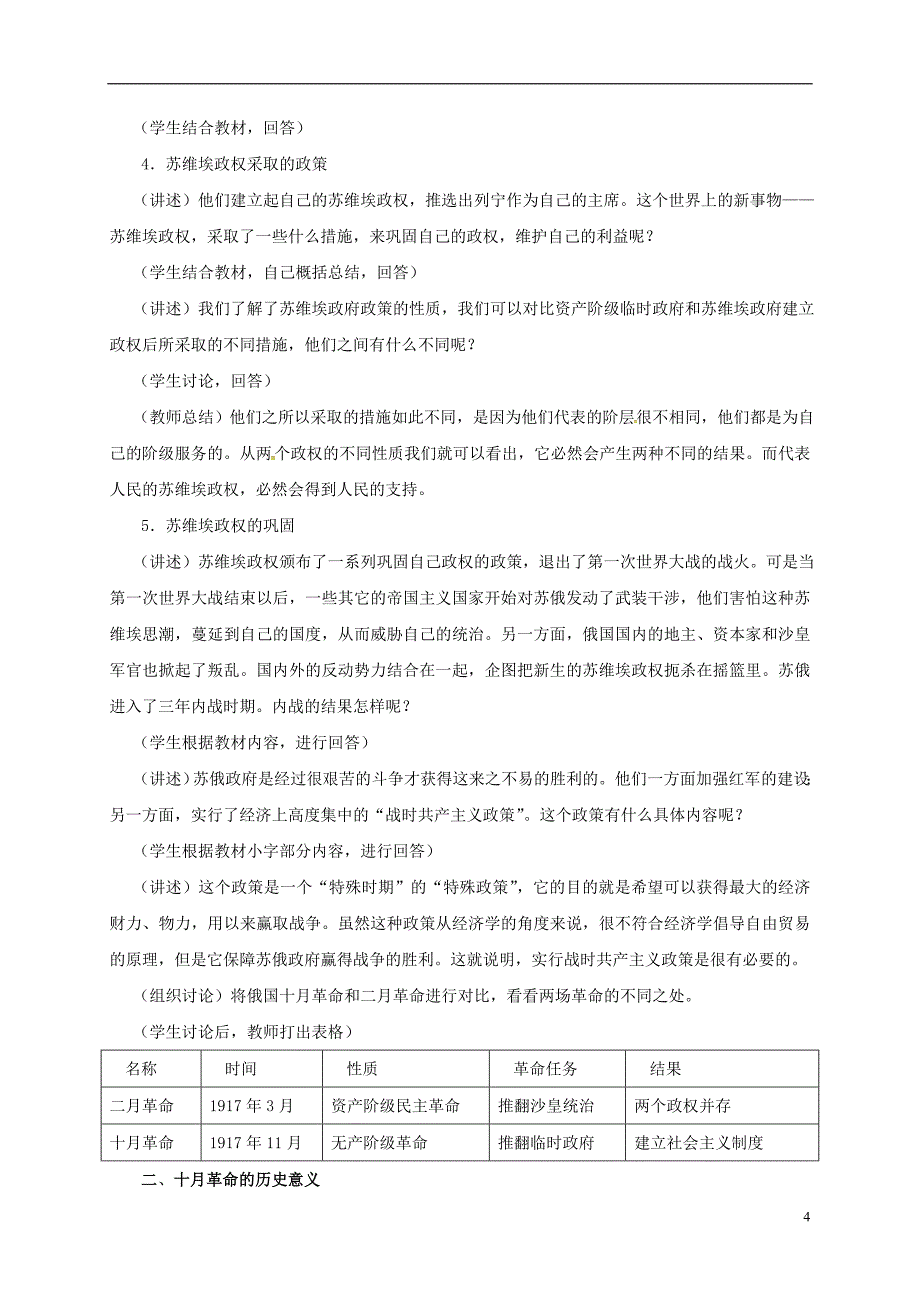 （学生结合教材，回答）

4．苏维埃政权采取的政策

（讲述）他们建立起自己的苏维埃政权，推选出列宁作为自己的主席。这个世界上的新事物——苏维埃政权，采取了一些什么措施，来巩固自己的政权，维护自己的利益呢？

（学生结合教材，自己概括总结，回答）

（讲述）我们了解了苏维埃政府政策的性质，我们可以对比资产阶级临时政府和苏维埃政府建立政权后所采取的不同措施，他们之间有什么不同呢？

（学生讨论，回答）

（教师总结）他们之所以采取的措施如此不同，是因为他们代表的阶层很不相同，他们都是为自己的阶级服务的。从两个政权的不同性质我们就可以看出，它必然会产生两种不同的结果。而代表人民的苏维埃政权，必然会得到人民的支持。

5．苏维埃政权的巩固

（讲述）苏维埃政权颁布了一系列巩固自己政权的政策，退出了第一次世界大战的战火。可是当第一次世界大战结束以后，一些其它的帝国主义国家开始对苏俄发动了武装干涉，他们害怕这种苏维埃思潮，蔓延到自己的国度，从而威胁自己的统治。另一方面，俄国国内的地主、资本家和沙皇军官也掀起了叛乱。国内外的反动势力结合在一起，企图把新生的苏维埃政权扼杀在摇篮里。苏俄进入了三年内战时期。内战的结果怎样呢？

（学生根据教材内容，进行回答）

（讲述）苏俄政府是经过很艰苦的斗争才获得这来之不易的胜利的。他们一方面加强红军的建设另一方面，实行了经济上高度集中的“战时共产主义政策”。这个政策有什么具体内容呢？

（学生根据教材小字部分内容，进行回答）

（讲述）这个政策是一个“特殊时期”的“特殊政策”，它的目的就是希望可以获得最大的经济财力、物力，用以来赢取战争。虽然这种政策从经济学的角度来说，很不符合经济学倡导自由贸易的原理，但是它保障苏俄政府赢得战争的胜利。这就说明，实行战时共产主义政策是很有必要的。

（组织讨论）将俄国十月革命和二月革命进行对比，看看两场革命的不同之处。

（学生讨论后，教师打出表格）

| 名称 | 时间 | 性质 | 革命任务 | 结果 |
|---|---|---|---|---|
| 二月革命 | 1917年3月 | 资产阶级民主革命 | 推翻沙皇统治 | 两个政权并存 |
| 十月革命 | 1917年11月 | 无产阶级革命 | 推翻临时政府 | 建立社会主义制度 |

二、十月革命的历史意义

4